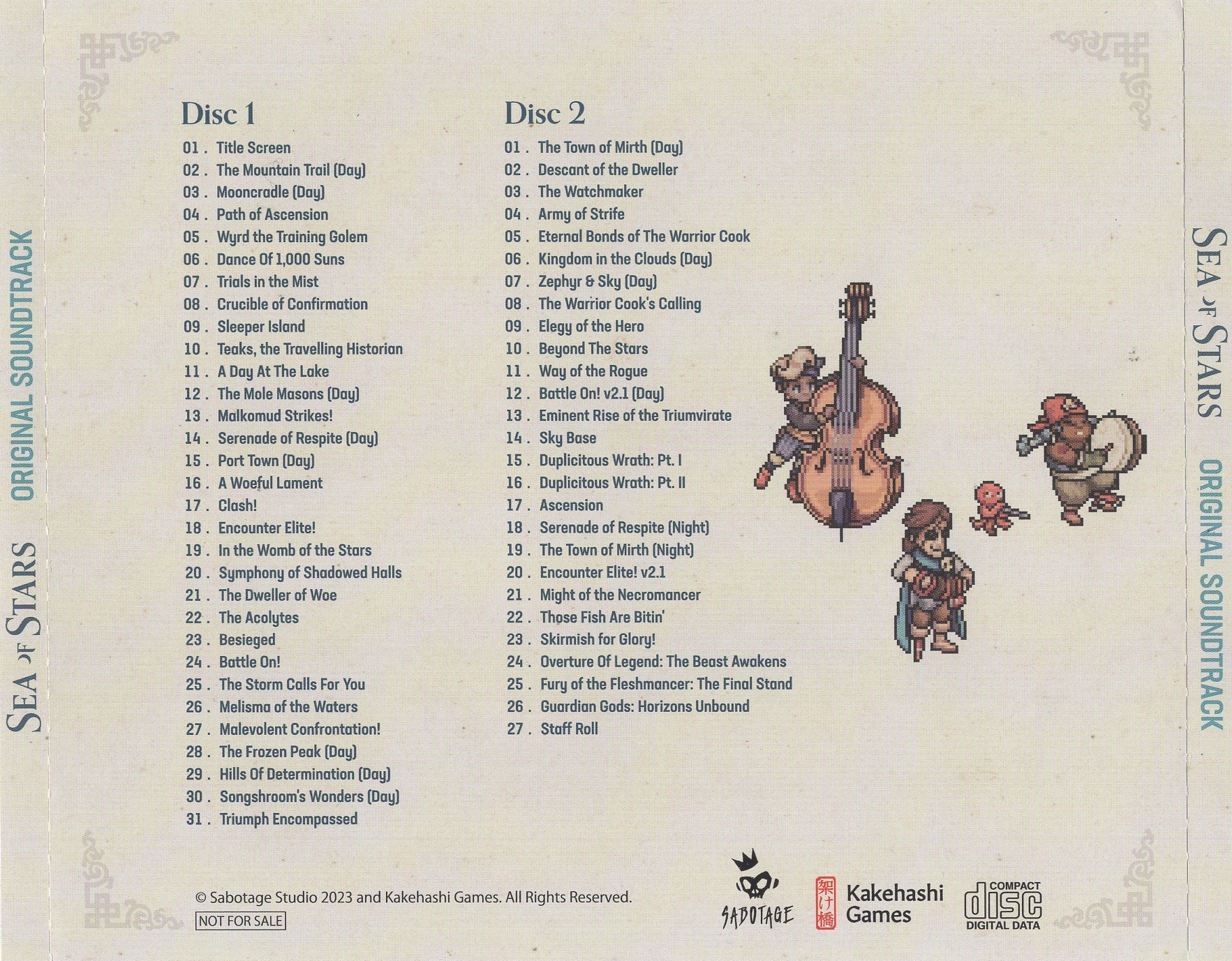 SEA OF STARS ORIGINAL SOUNDTRACK

Disc 1

01 . Title Screen
02 . The Mountain Trail (Day)
03 . Mooncradle (Day)
04 . Path of Ascension
05 . Wyrd the Training Golem
06 . Dance Of 1,000 Suns
07 . Trials in the Mist
08 . Crucible of Confirmation
09 . Sleeper Island
10 . Teaks, the Travelling Historian
11 . A Day At The Lake
12 . The Mole Masons (Day)
13 . Malkomud Strikes!
14 . Serenade of Respite (Day)
15 . Port Town (Day)
16 . A Woeful Lament
17 . Clash!
18 . Encounter Elite!
19 . In the Womb of the Stars
20 . Symphony of Shadowed Halls
21 . The Dweller of Woe
22 . The Acolytes
23 . Besieged
24 . Battle On!
25 . The Storm Calls For You
26 . Melisma of the Waters
27 . Malevolent Confrontation!
28 . The Frozen Peak (Day)
29 . Hills Of Determination (Day)
30 . Songshroom's Wonders (Day)
31 . Triumph Encompassed

Disc 2

01 . The Town of Mirth (Day)
02 . Descant of the Dweller
03 . The Watchmaker
04 . Army of Strife
05 . Eternal Bonds of The Warrior Cook
06 . Kingdom in the Clouds (Day)
07 . Zephyr & Sky (Day)
08 . The Warrior Cook's Calling
09 . Elegy of the Hero
10 . Beyond The Stars
11 . Way of the Rogue
12 . Battle On! v2.1 (Day)
13 . Eminent Rise of the Triumvirate
14 . Sky Base
15 . Duplicitous Wrath: Pt. I
16 . Duplicitous Wrath: Pt. II
17 . Ascension
18 . Serenade of Respite (Night)
19 . The Town of Mirth (Night)
20 . Encounter Elite! v2.1
21 . Might of the Necromancer
22 . Those Fish Are Bitin'
23 . Skirmish for Glory!
24 . Overture Of Legend: The Beast Awakens
25 . Fury of the Fleshmancer: The Final Stand
26 . Guardian Gods: Horizons Unbound
27 . Staff Roll

SEA OF STARS ORIGINAL SOUNDTRACK

© Sabotage Studio 2023 and Kakehashi Games. All Rights Reserved.
NOT FOR SALE

SABOTAGE
架け橋 Kakehashi Games
COMPACT disc DIGITAL DATA